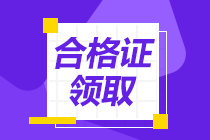 合格证
领取